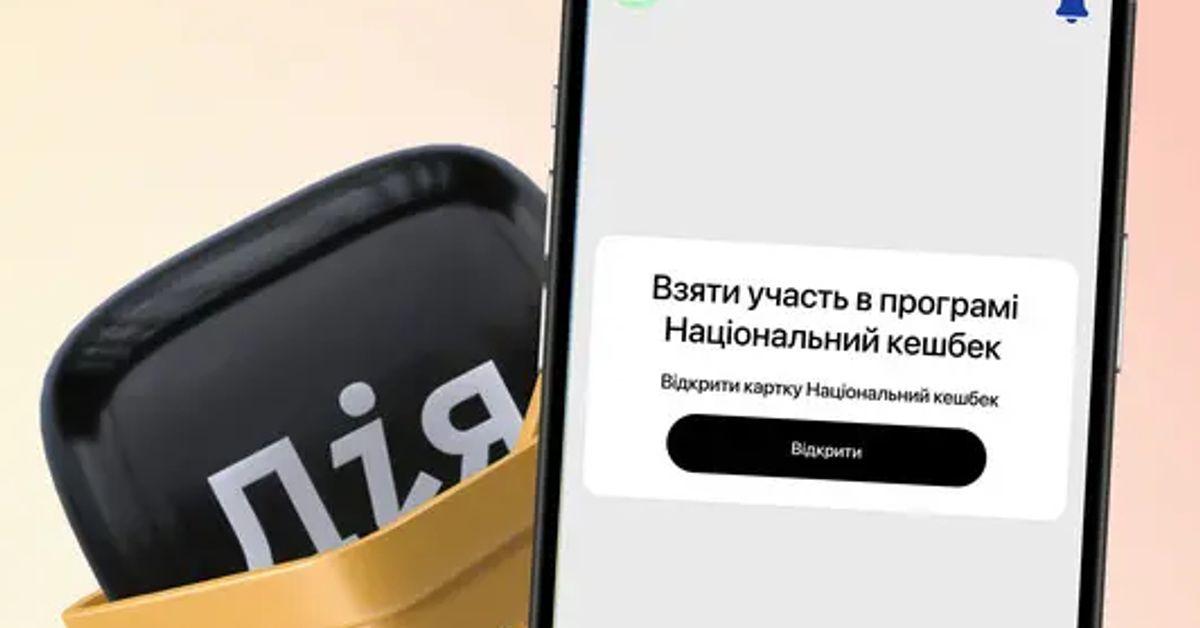 Дія

Взяти участь в програмі Національний кешбек

Відкрити картку Національний кешбек

Відкрити